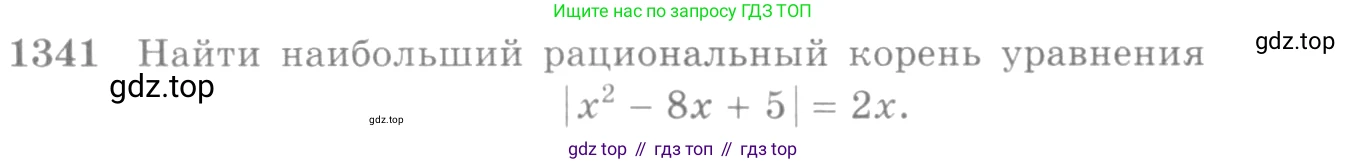 Ищите нас по запросу ГДЗ ТОП

1341 Найти наибольший рациональный корень уравнения

gdz.top

gdz.top

$|x^2 - 8x + 5| = 2x.$

gdz.top

gdz top // гдз топ // гдз top